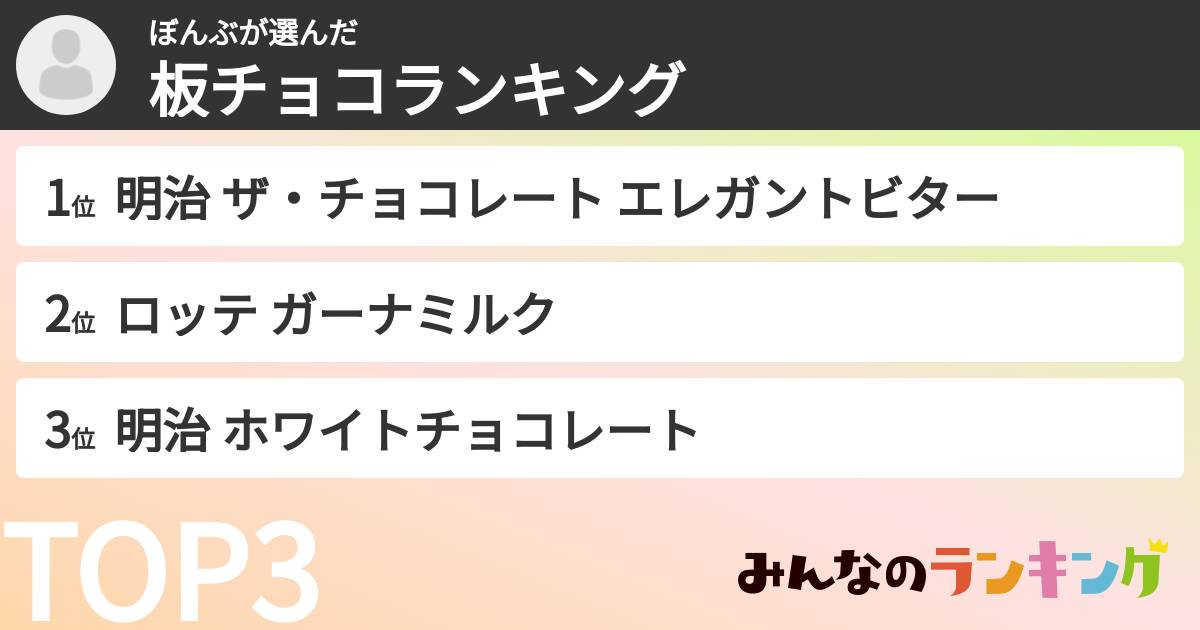 ぼんぶが選んだ
板チョコランキング

1位 明治 ザ・チョコレート エレガントビター

2位 ロッテ ガーナミルク

3位 明治 ホワイトチョコレート

TOP3

みんなのランキング